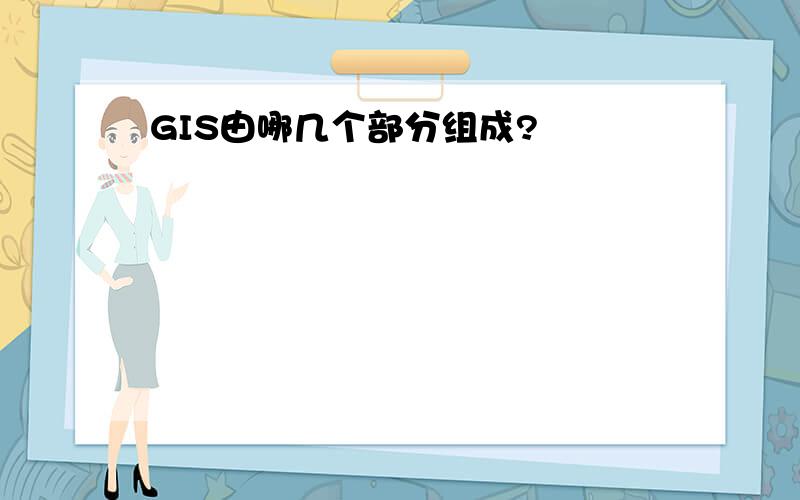 GIS由哪几个部分组成?